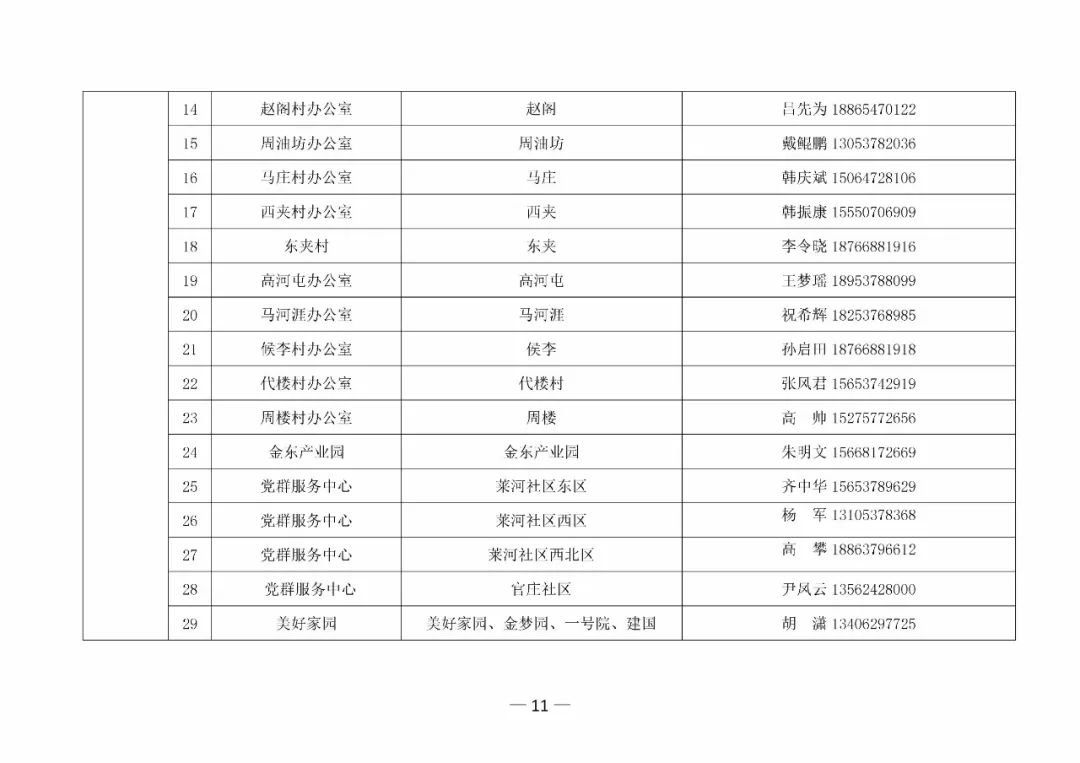 |  | 14 | 赵阁村办公室 | 赵阁 | 吕先为 18865470122 |
|---|---|---|---|---|
|  | 15 | 周油坊办公室 | 周油坊 | 戴鲲鹏 13053782036 |
|  | 16 | 马庄村办公室 | 马庄 | 韩庆斌 15064728106 |
|  | 17 | 西夹村办公室 | 西夹 | 韩振康 15550706909 |
|  | 18 | 东夹村 | 东夹 | 李令晓 18766881916 |
|  | 19 | 高河屯办公室 | 高河屯 | 王梦瑶 18953788099 |
|  | 20 | 马河涯办公室 | 马河涯 | 祝希辉 18253768985 |
|  | 21 | 候李村办公室 | 侯李 | 孙启田 18766881918 |
|  | 22 | 代楼村办公室 | 代楼村 | 张风君 15653742919 |
|  | 23 | 周楼村办公室 | 周楼 | 高　帅 15275772656 |
|  | 24 | 金东产业园 | 金东产业园 | 朱明文 15668172669 |
|  | 25 | 党群服务中心 | 莱河社区东区 | 齐中华 15653789629 |
|  | 26 | 党群服务中心 | 莱河社区西区 | 杨　军 13105378368 |
|  | 27 | 党群服务中心 | 莱河社区西北区 | 高　攀 18863796612 |
|  | 28 | 党群服务中心 | 官庄社区 | 尹风云 13562428000 |
|  | 29 | 美好家园 | 美好家园、金梦园、一号院、建国 | 胡　潇 13406297725 |

— 11 —